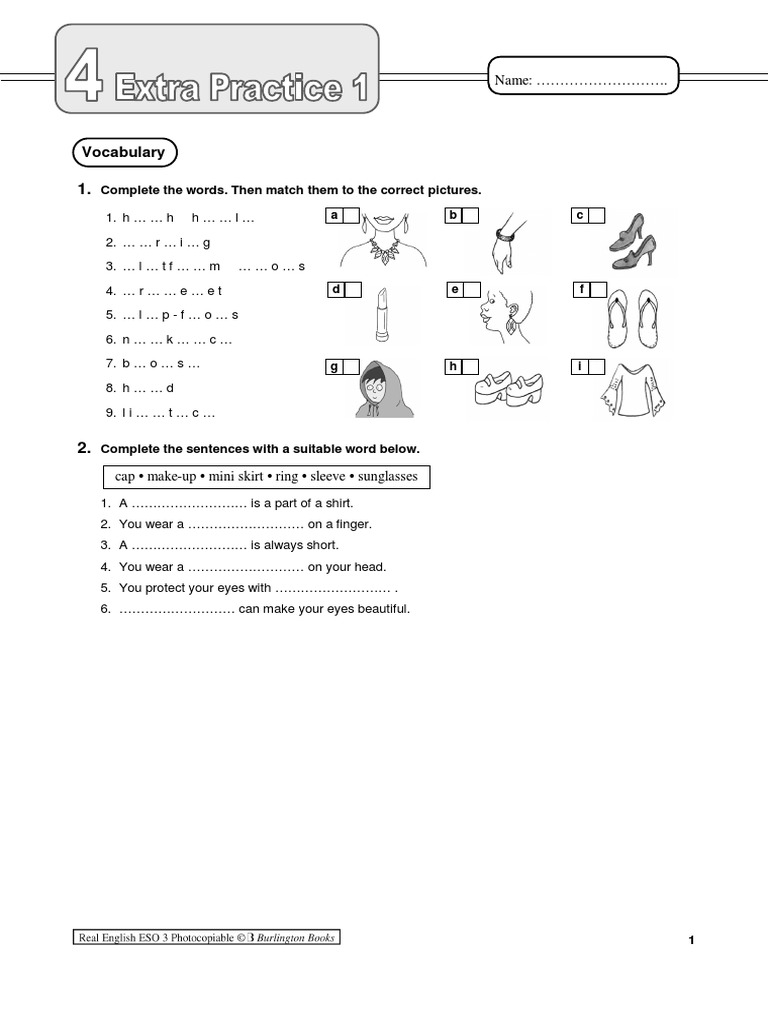 4 Extra Practice 1

Name: ……………………….

Vocabulary

1. Complete the words. Then match them to the correct pictures.

1. h … … h  h … … l …
2. … … r … i … g
3. … l … t f … … m  … … o … s
4. … r … … e … e t
5. … l … p - f … o … s
6. n … … k … … c …
7. b … o … s …
8. h … … d
9. l i … … t … c …

a
b
c
d
e
f
g
h
i

2. Complete the sentences with a suitable word below.

cap • make-up • mini skirt • ring • sleeve • sunglasses

1. A ……………………… is a part of a shirt.
2. You wear a ……………………… on a finger.
3. A ……………………… is always short.
4. You wear a ……………………… on your head.
5. You protect your eyes with ……………………… .
6. ……………………… can make your eyes beautiful.

Real English ESO 3 Photocopiable © B Burlington Books

1